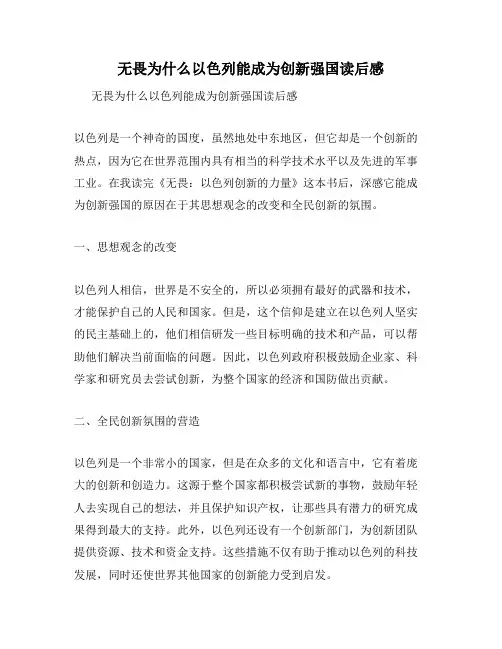 无畏为什么以色列能成为创新强国读后感

无畏为什么以色列能成为创新强国读后感

以色列是一个神奇的国度，虽然地处中东地区，但它却是一个创新的热点，因为它在世界范围内具有相当的科学技术水平以及先进的军事工业。在我读完《无畏：以色列创新的力量》这本书后，深感它能成为创新强国的原因在于其思想观念的改变和全民创新的氛围。

一、思想观念的改变

以色列人相信，世界是不安全的，所以必须拥有最好的武器和技术，才能保护自己的人民和国家。但是，这个信仰是建立在以色列人坚实的民主基础上的，他们相信研发一些目标明确的技术和产品，可以帮助他们解决当前面临的问题。因此，以色列政府积极鼓励企业家、科学家和研究员去尝试创新，为整个国家的经济和国防做出贡献。

二、全民创新氛围的营造

以色列是一个非常小的国家，但是在众多的文化和语言中，它有着庞大的创新和创造力。这源于整个国家都积极尝试新的事物，鼓励年轻人去实现自己的想法，并且保护知识产权，让那些具有潜力的研究成果得到最大的支持。此外，以色列还设有一个创新部门，为创新团队提供资源、技术和资金支持。这些措施不仅有助于推动以色列的科技发展，同时还使世界其他国家的创新能力受到启发。